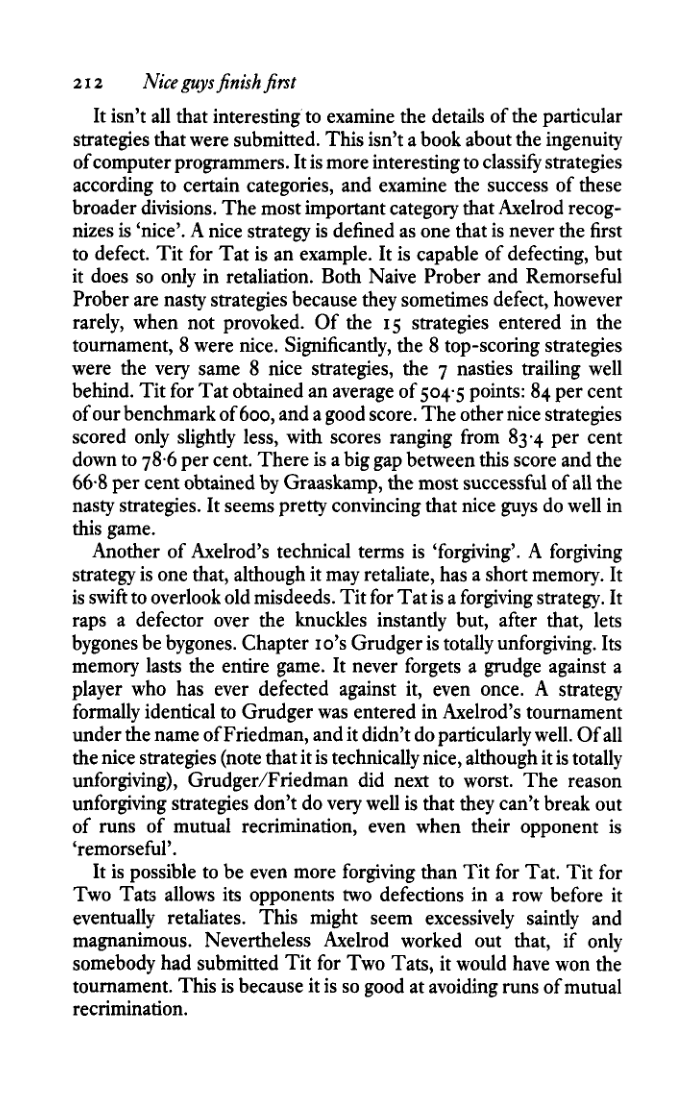 212 Nice guys finish first

It isn't all that interesting to examine the details of the particular strategies that were submitted. This isn't a book about the ingenuity of computer programmers. It is more interesting to classify strategies according to certain categories, and examine the success of these broader divisions. The most important category that Axelrod recognizes is 'nice'. A nice strategy is defined as one that is never the first to defect. Tit for Tat is an example. It is capable of defecting, but it does so only in retaliation. Both Naive Prober and Remorseful Prober are nasty strategies because they sometimes defect, however rarely, when not provoked. Of the 15 strategies entered in the tournament, 8 were nice. Significantly, the 8 top-scoring strategies were the very same 8 nice strategies, the 7 nasties trailing well behind. Tit for Tat obtained an average of 504·5 points: 84 per cent of our benchmark of 600, and a good score. The other nice strategies scored only slightly less, with scores ranging from 83·4 per cent down to 78·6 per cent. There is a big gap between this score and the 66·8 per cent obtained by Graaskamp, the most successful of all the nasty strategies. It seems pretty convincing that nice guys do well in this game.

Another of Axelrod's technical terms is 'forgiving'. A forgiving strategy is one that, although it may retaliate, has a short memory. It is swift to overlook old misdeeds. Tit for Tat is a forgiving strategy. It raps a defector over the knuckles instantly but, after that, lets bygones be bygones. Chapter 10's Grudger is totally unforgiving. Its memory lasts the entire game. It never forgets a grudge against a player who has ever defected against it, even once. A strategy formally identical to Grudger was entered in Axelrod's tournament under the name of Friedman, and it didn't do particularly well. Of all the nice strategies (note that it is technically nice, although it is totally unforgiving), Grudger/Friedman did next to worst. The reason unforgiving strategies don't do very well is that they can't break out of runs of mutual recrimination, even when their opponent is 'remorseful'.

It is possible to be even more forgiving than Tit for Tat. Tit for Two Tats allows its opponents two defections in a row before it eventually retaliates. This might seem excessively saintly and magnanimous. Nevertheless Axelrod worked out that, if only somebody had submitted Tit for Two Tats, it would have won the tournament. This is because it is so good at avoiding runs of mutual recrimination.